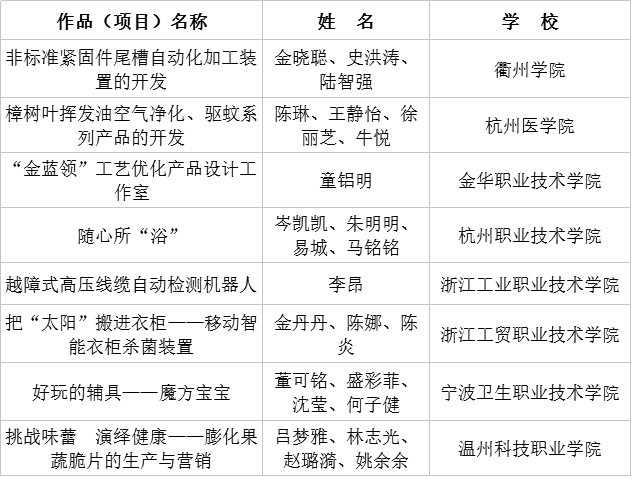 | 作品（项目）名称 | 姓　名 | 学　校 |
|---|---|---|
| 非标准紧固件尾槽自动化加工装置的开发 | 金晓聪、史洪涛、陆智强 | 衢州学院 |
| 樟树叶挥发油空气净化、驱蚊系列产品的开发 | 陈琳、王静怡、徐丽芝、牛悦 | 杭州医学院 |
| “金蓝领”工艺优化产品设计工作室 | 童铝明 | 金华职业技术学院 |
| 随心所“浴” | 岑凯凯、朱明明、易城、马铭铭 | 杭州职业技术学院 |
| 越障式高压线缆自动检测机器人 | 李昂 | 浙江工业职业技术学院 |
| 把“太阳”搬进衣柜——移动智能衣柜杀菌装置 | 金丹丹、陈娜、陈炎 | 浙江工贸职业技术学院 |
| 好玩的辅具——魔方宝宝 | 董可铭、盛彩菲、沈莹、何子健 | 宁波卫生职业技术学院 |
| 挑战味蕾　演绎健康——膨化果蔬脆片的生产与营销 | 吕梦雅、林志光、赵璐漪、姚余余 | 温州科技职业学院 |